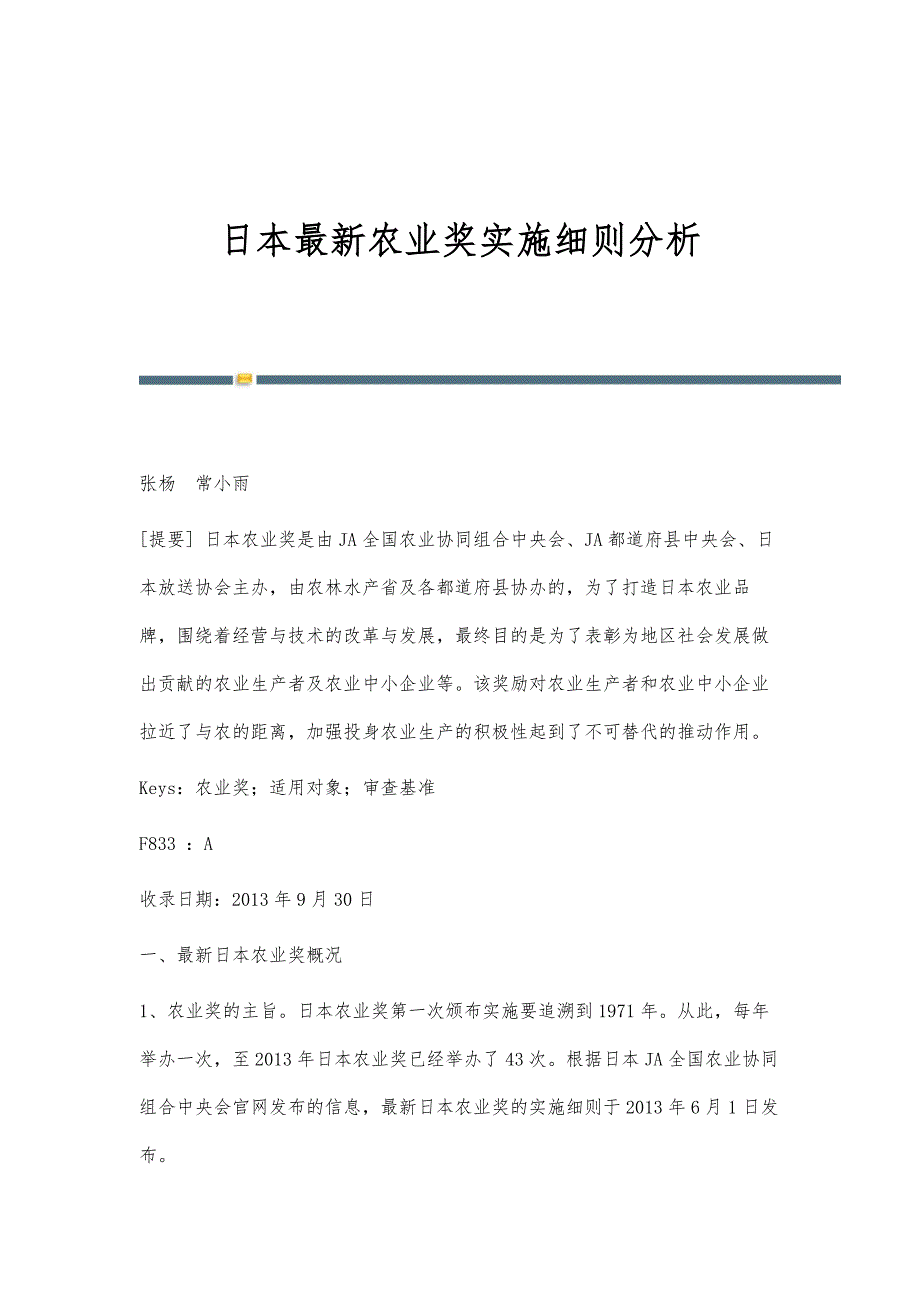 日本最新农业奖实施细则分析

张杨　常小雨

[提要] 日本农业奖是由JA全国农业协同组合中央会、JA都道府县中央会、日本放送协会主办，由农林水产省及各都道府县协办的，为了打造日本农业品牌，围绕着经营与技术的改革与发展，最终目的是为了表彰为地区社会发展做出贡献的农业生产者及农业中小企业等。该奖励对农业生产者和农业中小企业拉近了与农的距离，加强投身农业生产的积极性起到了不可替代的推动作用。

Keys：农业奖；适用对象；审查基准

F833 ：A

收录日期：2013年9月30日

一、最新日本农业奖概况

1、农业奖的主旨。日本农业奖第一次颁布实施要追溯到1971年。从此，每年举办一次，至2013年日本农业奖已经举办了43次。根据日本JA全国农业协同组合中央会官网发布的信息，最新日本农业奖的实施细则于2013年6月1日发布。